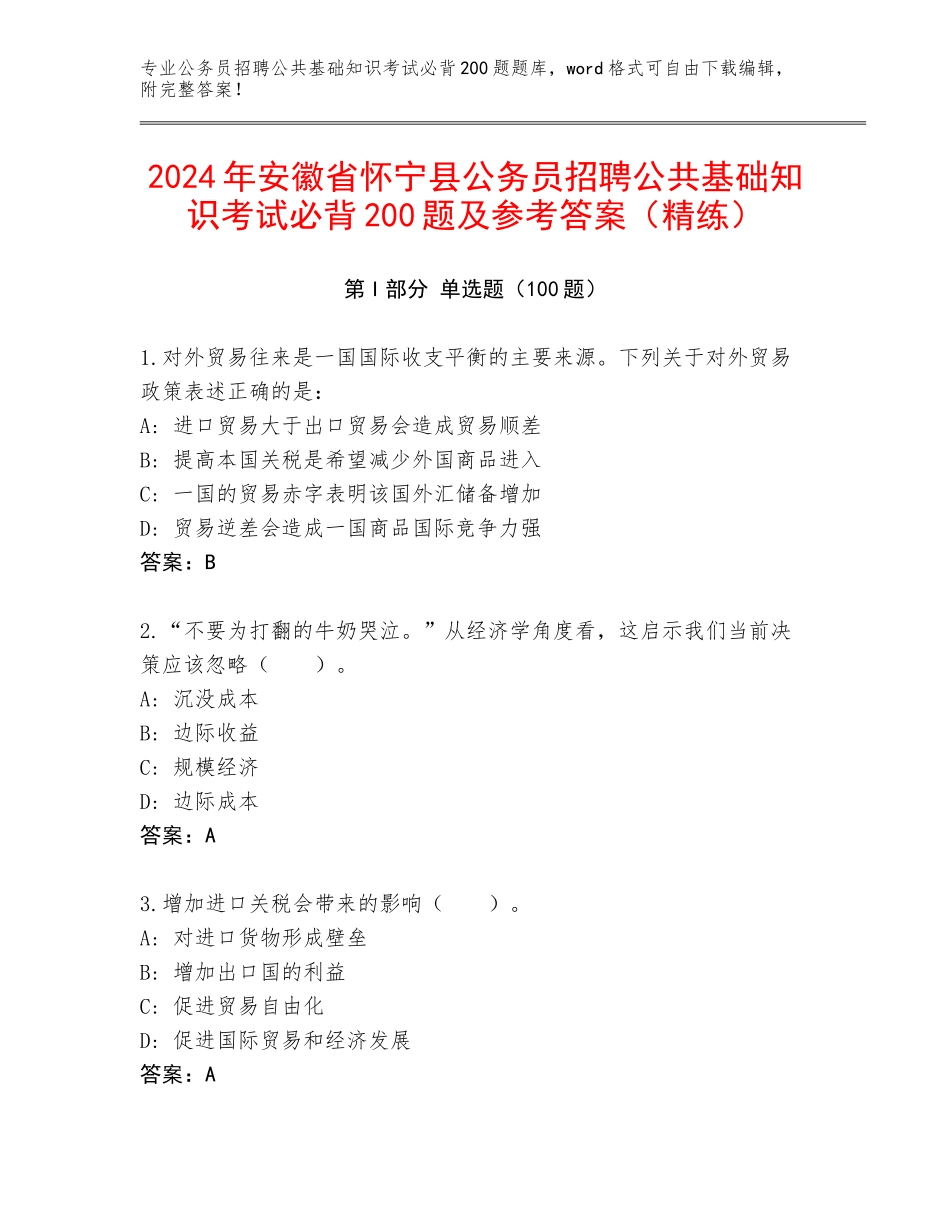 专业公务员招聘公共基础知识考试必背200题题库，word格式可自由下载编辑，附完整答案！

2024年安徽省怀宁县公务员招聘公共基础知识考试必背200题及参考答案（精练）

第Ⅰ部分 单选题（100题）

1.对外贸易往来是一国国际收支平衡的主要来源。下列关于对外贸易政策表述正确的是：
A：进口贸易大于出口贸易会造成贸易顺差
B：提高本国关税是希望减少外国商品进入
C：一国的贸易赤字表明该国外汇储备增加
D：贸易逆差会造成一国商品国际竞争力强
答案：B

2.“不要为打翻的牛奶哭泣。”从经济学角度看，这启示我们当前决策应该忽略（　　）。
A：沉没成本
B：边际收益
C：规模经济
D：边际成本
答案：A

3.增加进口关税会带来的影响（　　）。
A：对进口货物形成壁垒
B：增加出口国的利益
C：促进贸易自由化
D：促进国际贸易和经济发展
答案：A